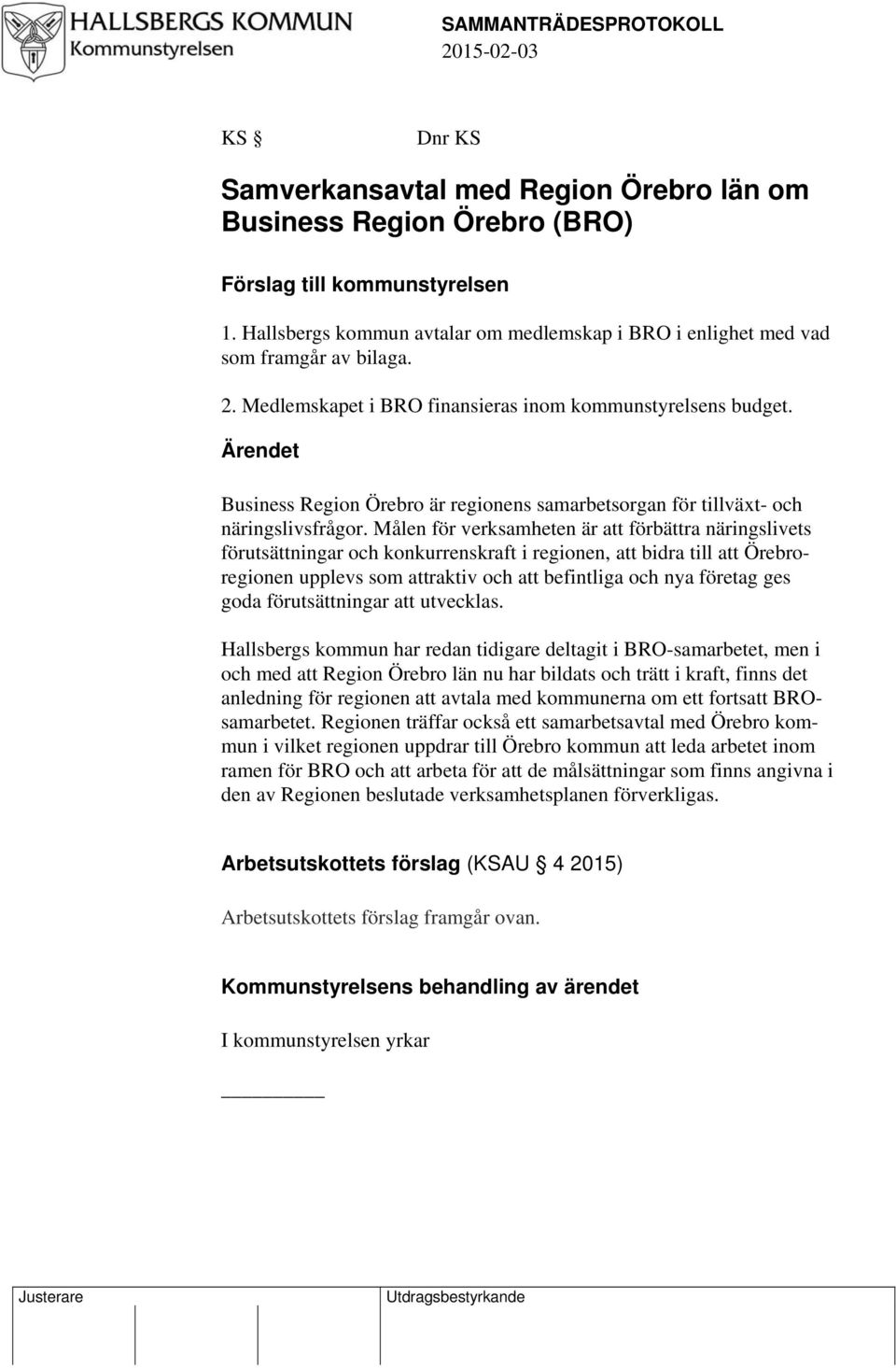 HALLSBERGS KOMMUN
Kommunstyrelsen

SAMMANTRÄDESPROTOKOLL
2015-02-03

KS §  Dnr KS

Samverkansavtal med Region Örebro län om Business Region Örebro (BRO)

Förslag till kommunstyrelsen

1. Hallsbergs kommun avtalar om medlemskap i BRO i enlighet med vad som framgår av bilaga.

2. Medlemskapet i BRO finansieras inom kommunstyrelsens budget.

Ärendet

Business Region Örebro är regionens samarbetsorgan för tillväxt- och näringslivsfrågor. Målen för verksamheten är att förbättra näringslivets förutsättningar och konkurrenskraft i regionen, att bidra till att Örebroregionen upplevs som attraktiv och att befintliga och nya företag ges goda förutsättningar att utvecklas.

Hallsbergs kommun har redan tidigare deltagit i BRO-samarbetet, men i och med att Region Örebro län nu har bildats och trätt i kraft, finns det anledning för regionen att avtala med kommunerna om ett fortsatt BRO-samarbetet. Regionen träffar också ett samarbetsavtal med Örebro kommun i vilket regionen uppdrar till Örebro kommun att leda arbetet inom ramen för BRO och att arbeta för att de målsättningar som finns angivna i den av Regionen beslutade verksamhetsplanen förverkligas.

Arbetsutskottets förslag (KSAU § 4 2015)

Arbetsutskottets förslag framgår ovan.

Kommunstyrelsens behandling av ärendet

I kommunstyrelsen yrkar

Justerare

Utdragsbestyrkande